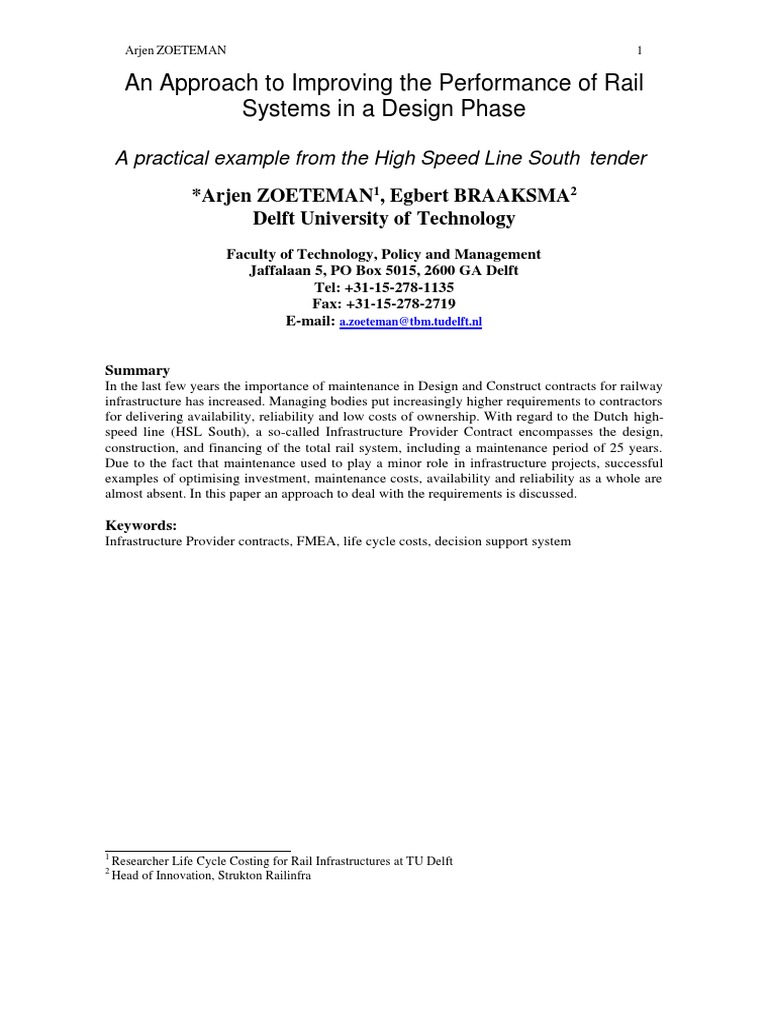 Arjen ZOETEMAN 1

An Approach to Improving the Performance of Rail Systems in a Design Phase

A practical example from the High Speed Line South tender

*Arjen ZOETEMAN$^1$, Egbert BRAAKSMA$^2$
Delft University of Technology

Faculty of Technology, Policy and Management
Jaffalaan 5, PO Box 5015, 2600 GA Delft
Tel: +31-15-278-1135
Fax: +31-15-278-2719
E-mail: a.zoeteman@tbm.tudelft.nl

Summary
In the last few years the importance of maintenance in Design and Construct contracts for railway infrastructure has increased. Managing bodies put increasingly higher requirements to contractors for delivering availability, reliability and low costs of ownership. With regard to the Dutch high-speed line (HSL South), a so-called Infrastructure Provider Contract encompasses the design, construction, and financing of the total rail system, including a maintenance period of 25 years. Due to the fact that maintenance used to play a minor role in infrastructure projects, successful examples of optimising investment, maintenance costs, availability and reliability as a whole are almost absent. In this paper an approach to deal with the requirements is discussed.

Keywords:
Infrastructure Provider contracts, FMEA, life cycle costs, decision support system

$^1$ Researcher Life Cycle Costing for Rail Infrastructures at TU Delft
$^2$ Head of Innovation, Strukton Railinfra